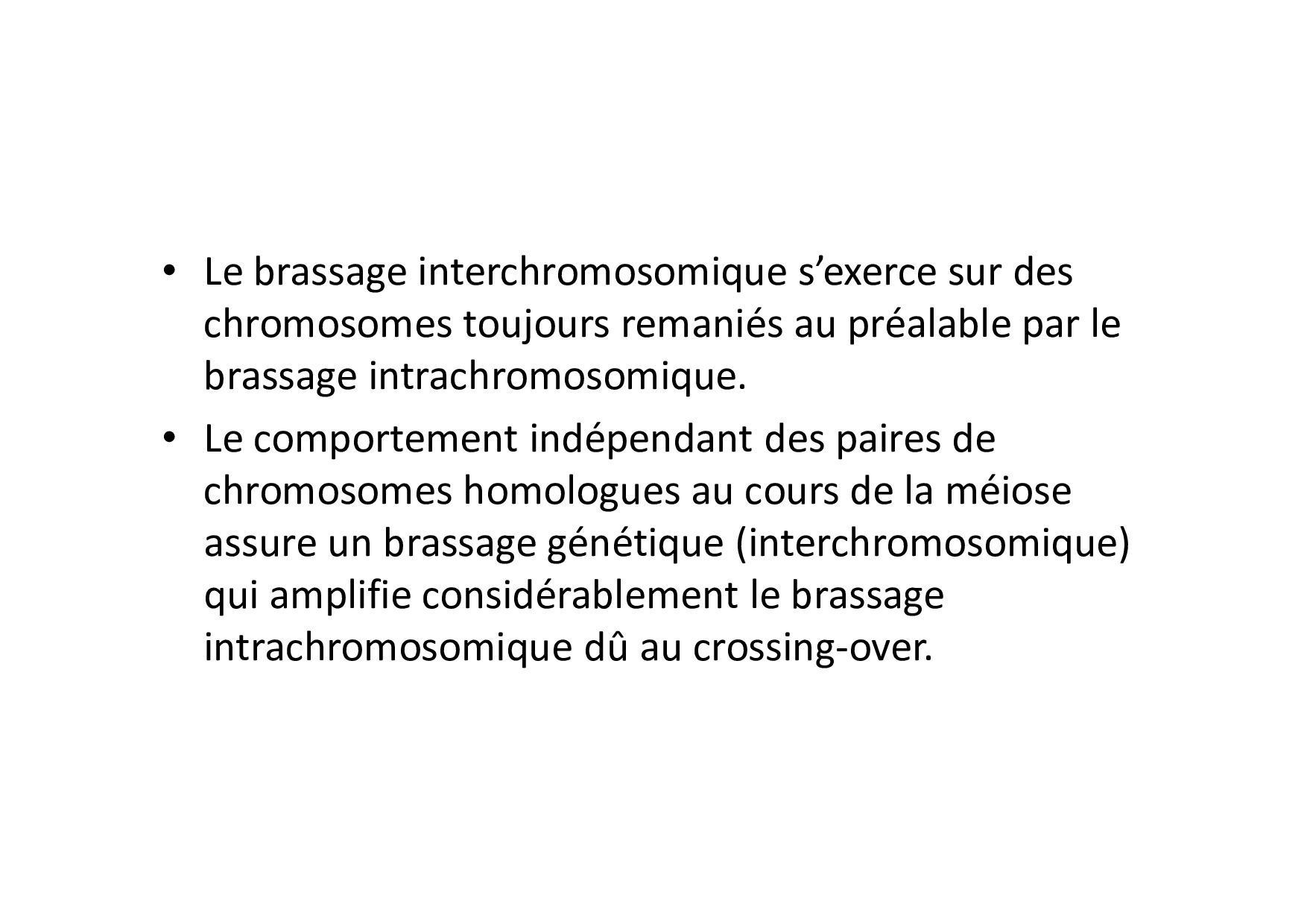 • Le brassage interchromosomique s’exerce sur des chromosomes toujours remaniés au préalable par le brassage intrachromosomique.

• Le comportement indépendant des paires de chromosomes homologues au cours de la méiose assure un brassage génétique (interchromosomique) qui amplifie considérablement le brassage intrachromosomique dû au crossing-over.